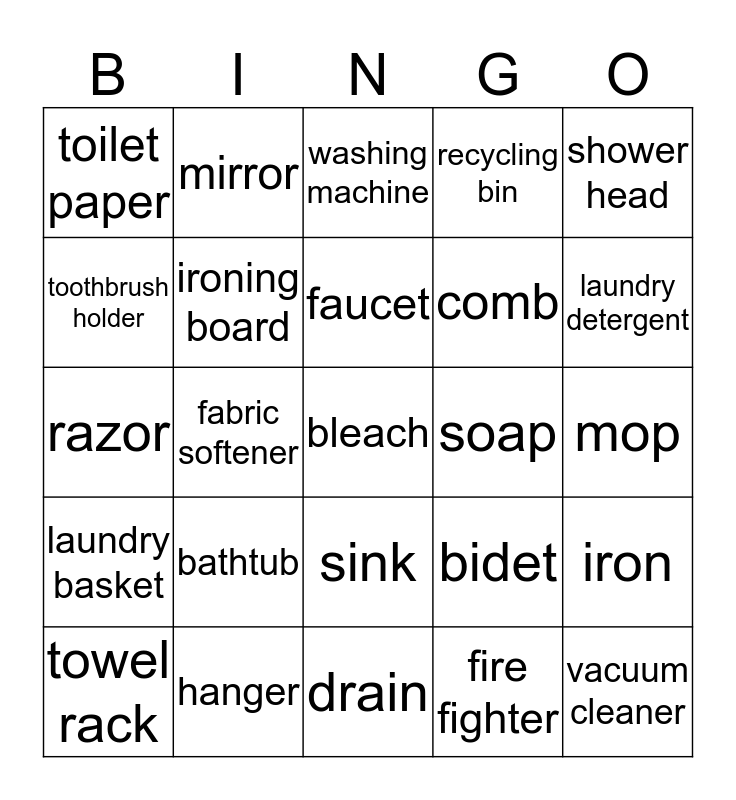 | B | I | N | G | O |
|---|---|---|---|---|
| toilet paper | mirror | washing machine | recycling bin | shower head |
| toothbrush holder | ironing board | faucet | comb | laundry detergent |
| razor | fabric softener | bleach | soap | mop |
| laundry basket | bathtub | sink | bidet | iron |
| towel rack | hanger | drain | fire fighter | vacuum cleaner |